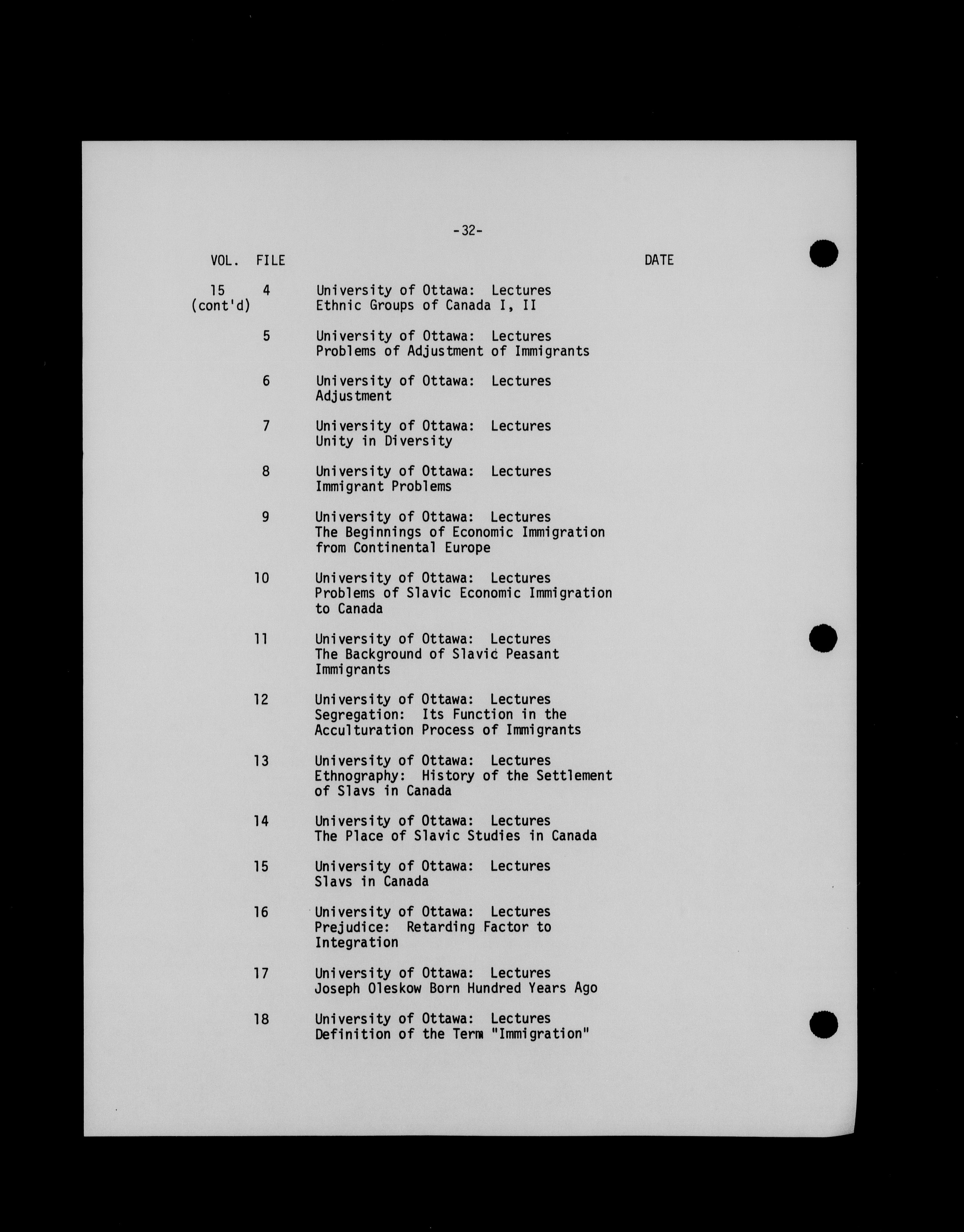 -32-

| VOL. | FILE | | DATE |
|---|---|---|---|
| 15 (cont'd) | 4 | University of Ottawa: Lectures Ethnic Groups of Canada I, II | |
| | 5 | University of Ottawa: Lectures Problems of Adjustment of Immigrants | |
| | 6 | University of Ottawa: Lectures Adjustment | |
| | 7 | University of Ottawa: Lectures Unity in Diversity | |
| | 8 | University of Ottawa: Lectures Immigrant Problems | |
| | 9 | University of Ottawa: Lectures The Beginnings of Economic Immigration from Continental Europe | |
| | 10 | University of Ottawa: Lectures Problems of Slavic Economic Immigration to Canada | |
| | 11 | University of Ottawa: Lectures The Background of Slavic Peasant Immigrants | |
| | 12 | University of Ottawa: Lectures Segregation: Its Function in the Acculturation Process of Immigrants | |
| | 13 | University of Ottawa: Lectures Ethnography: History of the Settlement of Slavs in Canada | |
| | 14 | University of Ottawa: Lectures The Place of Slavic Studies in Canada | |
| | 15 | University of Ottawa: Lectures Slavs in Canada | |
| | 16 | University of Ottawa: Lectures Prejudice: Retarding Factor to Integration | |
| | 17 | University of Ottawa: Lectures Joseph Oleskow Born Hundred Years Ago | |
| | 18 | University of Ottawa: Lectures Definition of the Term "Immigration" | |